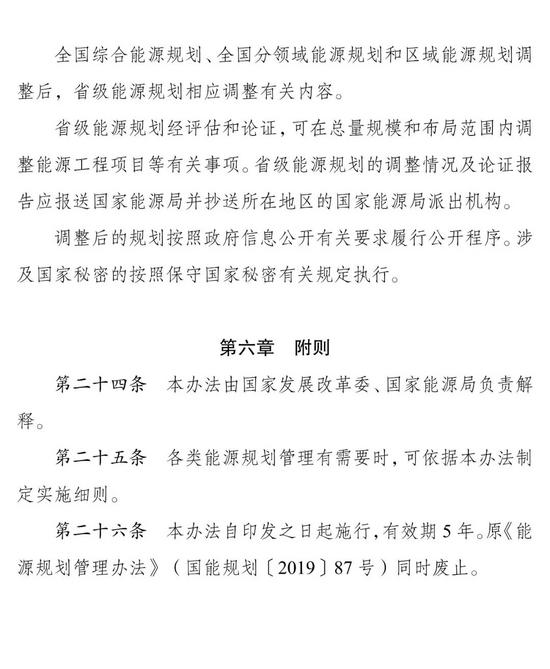 全国综合能源规划、全国分领域能源规划和区域能源规划调整后，省级能源规划相应调整有关内容。

省级能源规划经评估和论证，可在总量规模和布局范围内调整能源工程项目等有关事项。省级能源规划的调整情况及论证报告应报送国家能源局并抄送所在地区的国家能源局派出机构。

调整后的规划按照政府信息公开有关要求履行公开程序。涉及国家秘密的按照保守国家秘密有关规定执行。

第六章　附则

第二十四条　本办法由国家发展改革委、国家能源局负责解释。

第二十五条　各类能源规划管理有需要时，可依据本办法制定实施细则。

第二十六条　本办法自印发之日起施行，有效期 5 年。原《能源规划管理办法》（国能规划〔2019〕87 号）同时废止。